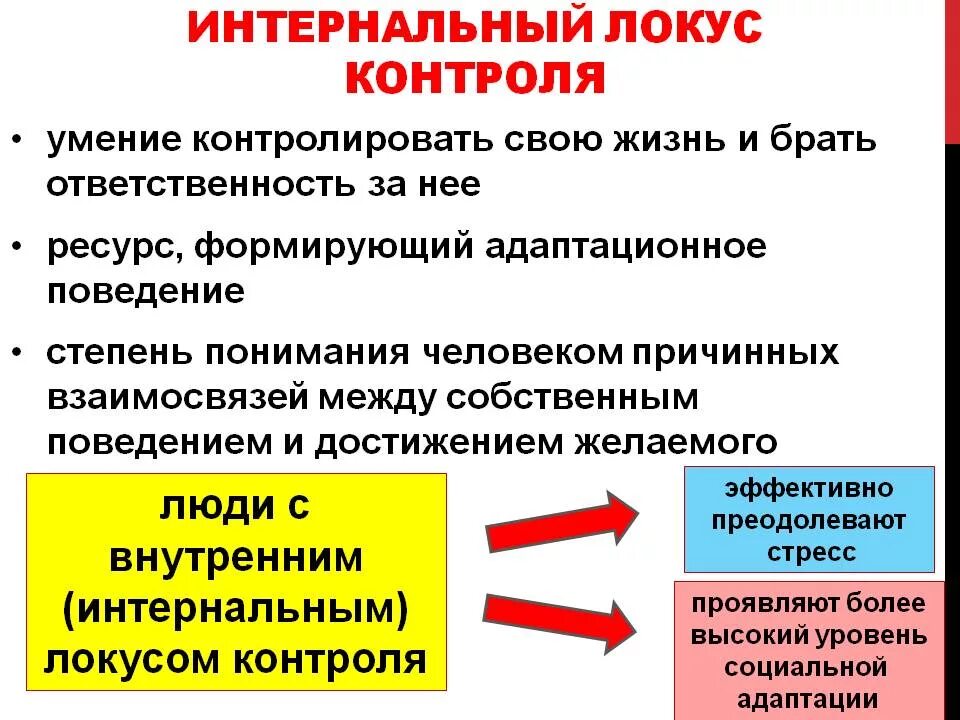 ИНТЕРНАЛЬНЫЙ ЛОКУС КОНТРОЛЯ

• умение контролировать свою жизнь и брать ответственность за нее

• ресурс, формирующий адаптационное поведение

• степень понимания человеком причинных взаимосвязей между собственным поведением и достижением желаемого

люди с внутренним (интернальным) локусом контроля

эффективно преодолевают стресс

проявляют более высокий уровень социальной адаптации